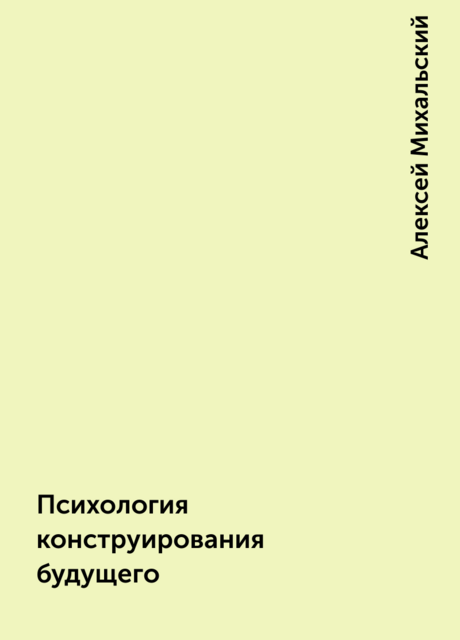 Алексей Михальский

Психология конструирования будущего